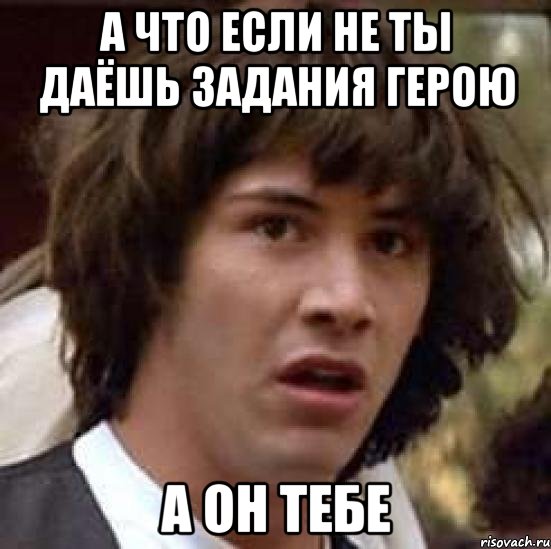 А ЧТО ЕСЛИ НЕ ТЫ ДАЁШЬ ЗАДАНИЯ ГЕРОЮ

А ОН ТЕБЕ

risovach.ru